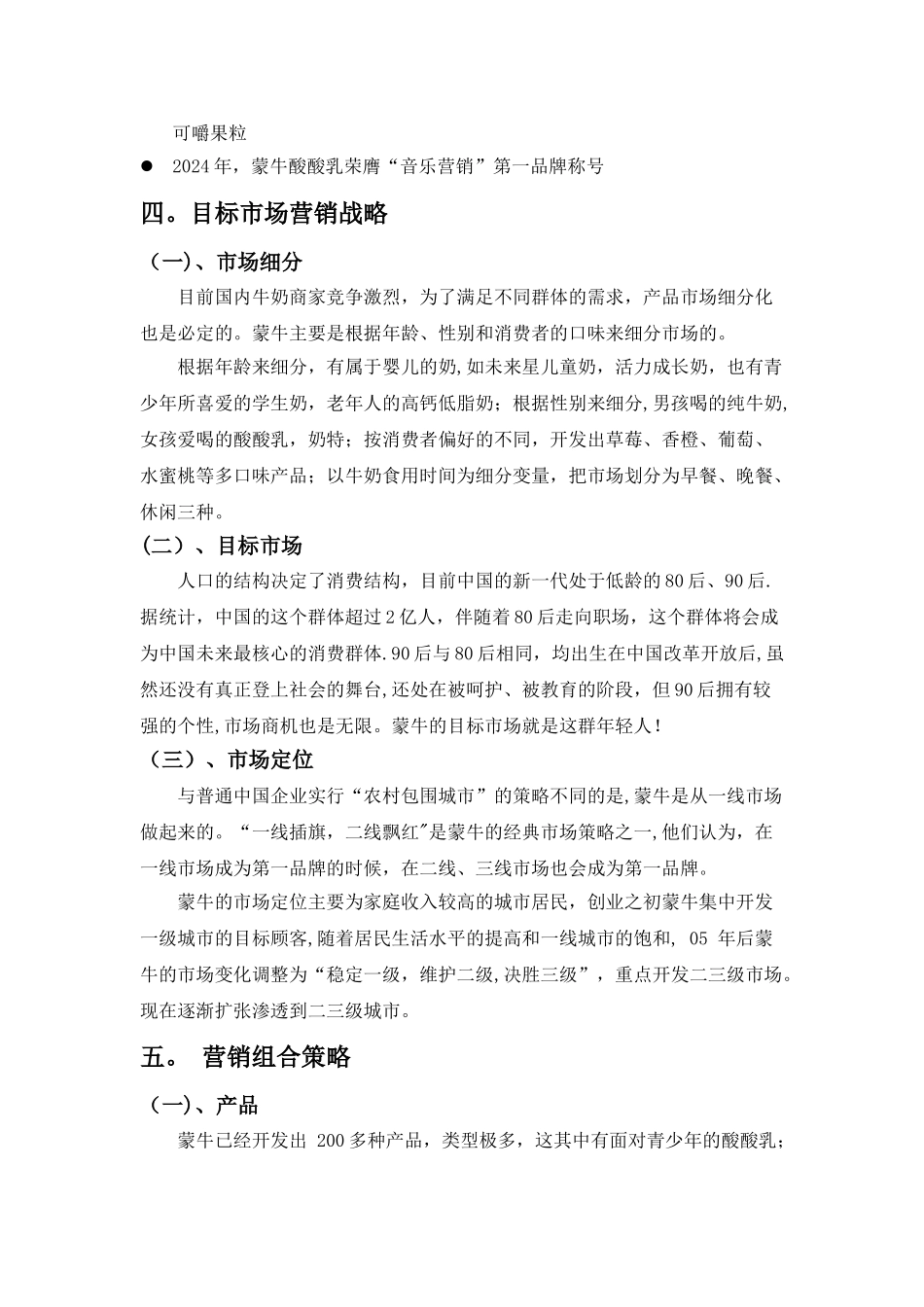 可嚼果粒

● 2024年，蒙牛酸酸乳荣膺“音乐营销”第一品牌称号

四。目标市场营销战略

（一）、市场细分

目前国内牛奶商家竞争激烈，为了满足不同群体的需求，产品市场细分化也是必定的。蒙牛主要是根据年龄、性别和消费者的口味来细分市场的。

根据年龄来细分，有属于婴儿的奶,如未来星儿童奶，活力成长奶，也有青少年所喜爱的学生奶，老年人的高钙低脂奶；根据性别来细分,男孩喝的纯牛奶,女孩爱喝的酸酸乳，奶特；按消费者偏好的不同，开发出草莓、香橙、葡萄、水蜜桃等多口味产品；以牛奶食用时间为细分变量，把市场划分为早餐、晚餐、休闲三种。

（二）、目标市场

人口的结构决定了消费结构，目前中国的新一代处于低龄的80后、90后.据统计，中国的这个群体超过2亿人，伴随着80后走向职场，这个群体将会成为中国未来最核心的消费群体.90后与80后相同，均出生在中国改革开放后,虽然还没有真正登上社会的舞台,还处在被呵护、被教育的阶段，但90后拥有较强的个性,市场商机也是无限。蒙牛的目标市场就是这群年轻人!

（三）、市场定位

与普通中国企业实行“农村包围城市”的策略不同的是,蒙牛是从一线市场做起来的。“一线插旗，二线飘红"是蒙牛的经典市场策略之一,他们认为，在一线市场成为第一品牌的时候，在二线、三线市场也会成为第一品牌。

蒙牛的市场定位主要为家庭收入较高的城市居民，创业之初蒙牛集中开发一级城市的目标顾客,随着居民生活水平的提高和一线城市的饱和, 05 年后蒙牛的市场变化调整为“稳定一级，维护二级,决胜三级”，重点开发二三级市场。现在逐渐扩张渗透到二三级城市。

五。 营销组合策略

（一）、产品

蒙牛已经开发出 200多种产品，类型极多，这其中有面对青少年的酸酸乳；